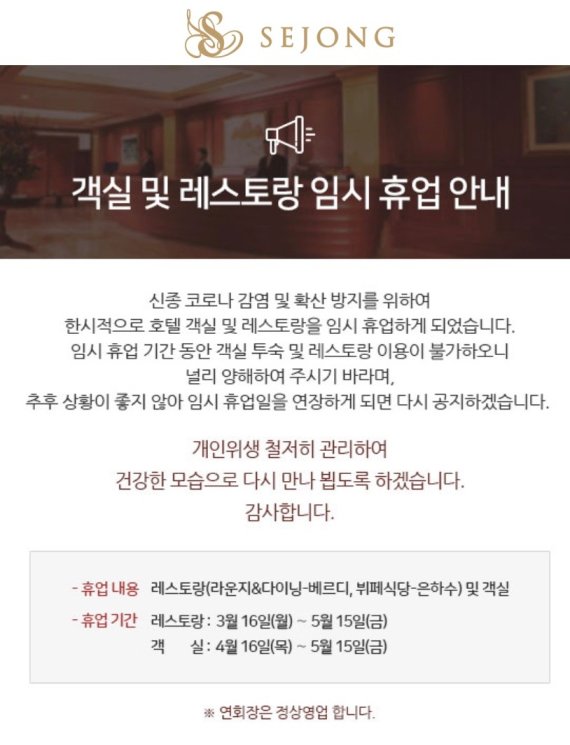 SEJONG

객실 및 레스토랑 임시 휴업 안내

신종 코로나 감염 및 확산 방지를 위하여
한시적으로 호텔 객실 및 레스토랑을 임시 휴업하게 되었습니다.
임시 휴업 기간 동안 객실 투숙 및 레스토랑 이용이 불가하오니
널리 양해하여 주시기 바라며,
추후 상황이 좋지 않아 임시 휴업일을 연장하게 되면 다시 공지하겠습니다.

개인위생 철저히 관리하여
건강한 모습으로 다시 만나 뵙도록 하겠습니다.
감사합니다.

- 휴업 내용 레스토랑(라운지&다이닝-베르디, 뷔페식당-은하수) 및 객실
- 휴업 기간 레스토랑 : 3월 16일(월) ~ 5월 15일(금)
객 실 : 4월 16일(목) ~ 5월 15일(금)

※ 연회장은 정상영업 합니다.